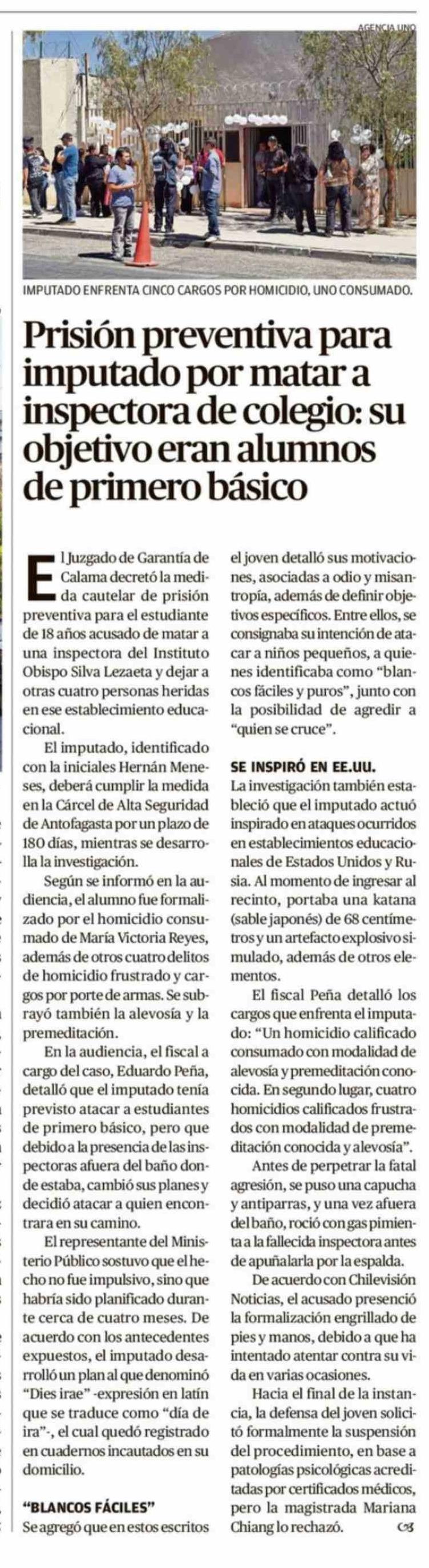 AGENCIA UNO

IMPUTADO ENFRENTA CINCO CARGOS POR HOMICIDIO, UNO CONSUMADO.

Prisión preventiva para imputado por matar a inspectora de colegio: su objetivo eran alumnos de primero básico

El Juzgado de Garantía de Calama decretó la medida cautelar de prisión preventiva para el estudiante de 18 años acusado de matar a una inspectora del Instituto Obispo Silva Lezaeta y dejar a otras cuatro personas heridas en ese establecimiento educacional.

El imputado, identificado con la iniciales Hernán Meneses, deberá cumplir la medida en la Cárcel de Alta Seguridad de Antofagasta por un plazo de 180 días, mientras se desarrolla la investigación.

Según se informó en la audiencia, el alumno fue formalizado por el homicidio consumado de María Victoria Reyes, además de otros cuatro delitos de homicidio frustrado y cargos por porte de armas. Se subrayó también la alevosía y la premeditación.

En la audiencia, el fiscal a cargo del caso, Eduardo Peña, detalló que el imputado tenía previsto atacar a estudiantes de primero básico, pero que debido a la presencia de las inspectoras afuera del baño donde estaba, cambió sus planes y decidió atacar a quien encontrara en su camino.

El representante del Ministerio Público sostuvo que el hecho no fue impulsivo, sino que habría sido planificado durante cerca de cuatro meses. De acuerdo con los antecedentes expuestos, el imputado desarrolló un plan al que denominó "Dies irae" -expresión en latín que se traduce como "día de ira"-, el cual quedó registrado en cuadernos incautados en su domicilio.

"BLANCOS FÁCILES"
Se agregó que en estos escritos el joven detalló sus motivaciones, asociadas a odio y misantropía, además de definir objetivos específicos. Entre ellos, se consignaba su intención de atacar a niños pequeños, a quienes identificaba como "blancos fáciles y puros", junto con la posibilidad de agredir a "quien se cruce".

SE INSPIRÓ EN EE.UU.
La investigación también estableció que el imputado actuó inspirado en ataques ocurridos en establecimientos educacionales de Estados Unidos y Rusia. Al momento de ingresar al recinto, portaba una katana (sable japonés) de 68 centímetros y un artefacto explosivo simulado, además de otros elementos.

El fiscal Peña detalló los cargos que enfrenta el imputado: "Un homicidio calificado consumado con modalidad de alevosía y premeditación conocida. En segundo lugar, cuatro homicidios calificados frustrados con modalidad de premeditación conocida y alevosía".

Antes de perpetrar la fatal agresión, se puso una capucha y antiparras, y una vez afuera del baño, roció con gas pimienta a la fallecida inspectora antes de apuñalarla por la espalda.

De acuerdo con Chilevisión Noticias, el acusado presenció la formalización engrillado de pies y manos, debido a que ha intentado atentar contra su vida en varias ocasiones.

Hacia el final de la instancia, la defensa del joven solicitó formalmente la suspensión del procedimiento, en base a patologías psicológicas acreditadas por certificados médicos, pero la magistrada Mariana Chiang lo rechazó.